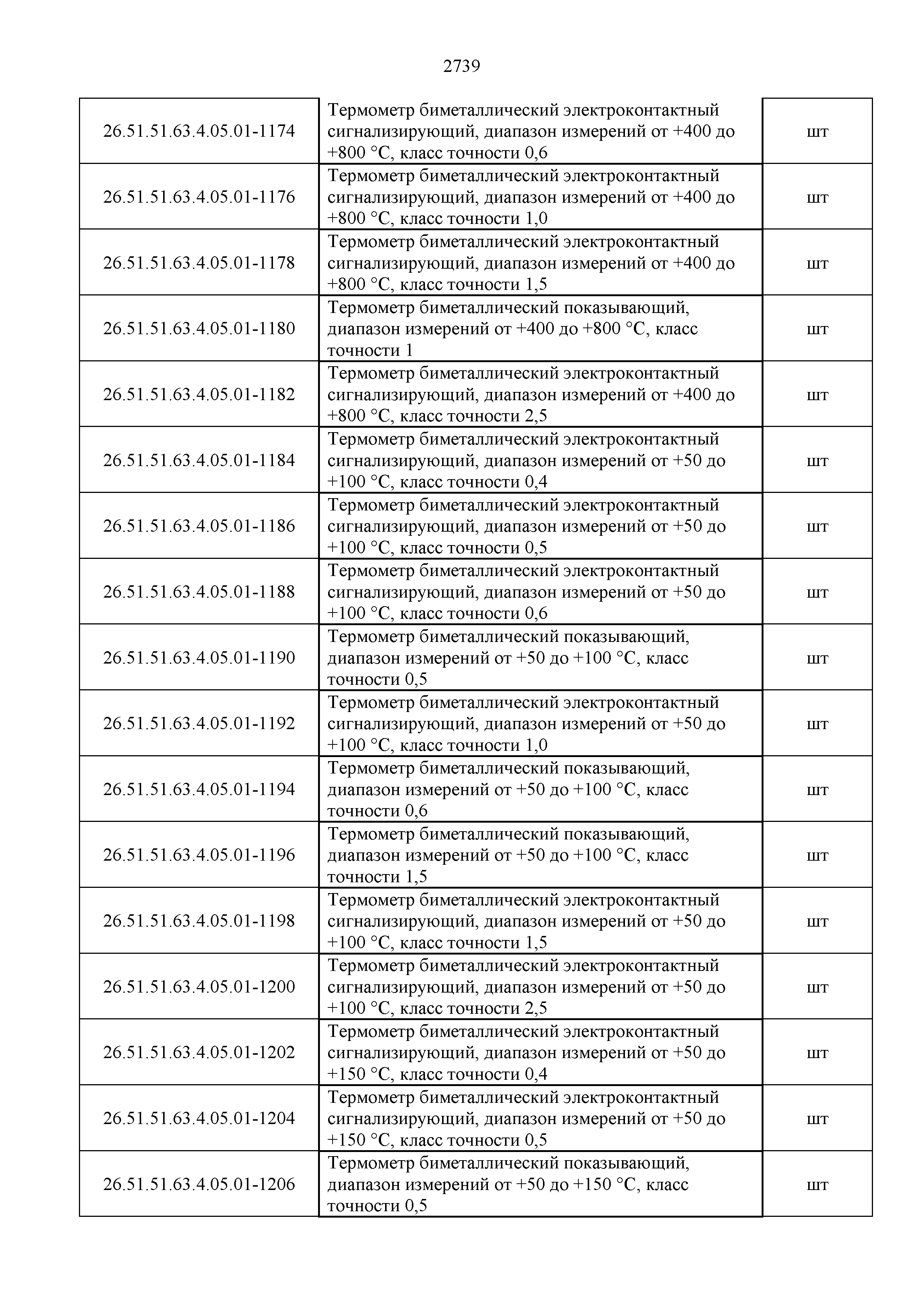 2739

| | | |
|---|---|---|
| 26.51.51.63.4.05.01-1174 | Термометр биметаллический электроконтактный сигнализирующий, диапазон измерений от +400 до +800 °С, класс точности 0,6 | шт |
| 26.51.51.63.4.05.01-1176 | Термометр биметаллический электроконтактный сигнализирующий, диапазон измерений от +400 до +800 °С, класс точности 1,0 | шт |
| 26.51.51.63.4.05.01-1178 | Термометр биметаллический электроконтактный сигнализирующий, диапазон измерений от +400 до +800 °С, класс точности 1,5 | шт |
| 26.51.51.63.4.05.01-1180 | Термометр биметаллический показывающий, диапазон измерений от +400 до +800 °С, класс точности 1 | шт |
| 26.51.51.63.4.05.01-1182 | Термометр биметаллический электроконтактный сигнализирующий, диапазон измерений от +400 до +800 °С, класс точности 2,5 | шт |
| 26.51.51.63.4.05.01-1184 | Термометр биметаллический электроконтактный сигнализирующий, диапазон измерений от +50 до +100 °С, класс точности 0,4 | шт |
| 26.51.51.63.4.05.01-1186 | Термометр биметаллический электроконтактный сигнализирующий, диапазон измерений от +50 до +100 °С, класс точности 0,5 | шт |
| 26.51.51.63.4.05.01-1188 | Термометр биметаллический электроконтактный сигнализирующий, диапазон измерений от +50 до +100 °С, класс точности 0,6 | шт |
| 26.51.51.63.4.05.01-1190 | Термометр биметаллический показывающий, диапазон измерений от +50 до +100 °С, класс точности 0,5 | шт |
| 26.51.51.63.4.05.01-1192 | Термометр биметаллический электроконтактный сигнализирующий, диапазон измерений от +50 до +100 °С, класс точности 1,0 | шт |
| 26.51.51.63.4.05.01-1194 | Термометр биметаллический показывающий, диапазон измерений от +50 до +100 °С, класс точности 0,6 | шт |
| 26.51.51.63.4.05.01-1196 | Термометр биметаллический показывающий, диапазон измерений от +50 до +100 °С, класс точности 1,5 | шт |
| 26.51.51.63.4.05.01-1198 | Термометр биметаллический электроконтактный сигнализирующий, диапазон измерений от +50 до +100 °С, класс точности 1,5 | шт |
| 26.51.51.63.4.05.01-1200 | Термометр биметаллический электроконтактный сигнализирующий, диапазон измерений от +50 до +100 °С, класс точности 2,5 | шт |
| 26.51.51.63.4.05.01-1202 | Термометр биметаллический электроконтактный сигнализирующий, диапазон измерений от +50 до +150 °С, класс точности 0,4 | шт |
| 26.51.51.63.4.05.01-1204 | Термометр биметаллический электроконтактный сигнализирующий, диапазон измерений от +50 до +150 °С, класс точности 0,5 | шт |
| 26.51.51.63.4.05.01-1206 | Термометр биметаллический показывающий, диапазон измерений от +50 до +150 °С, класс точности 0,5 | шт |